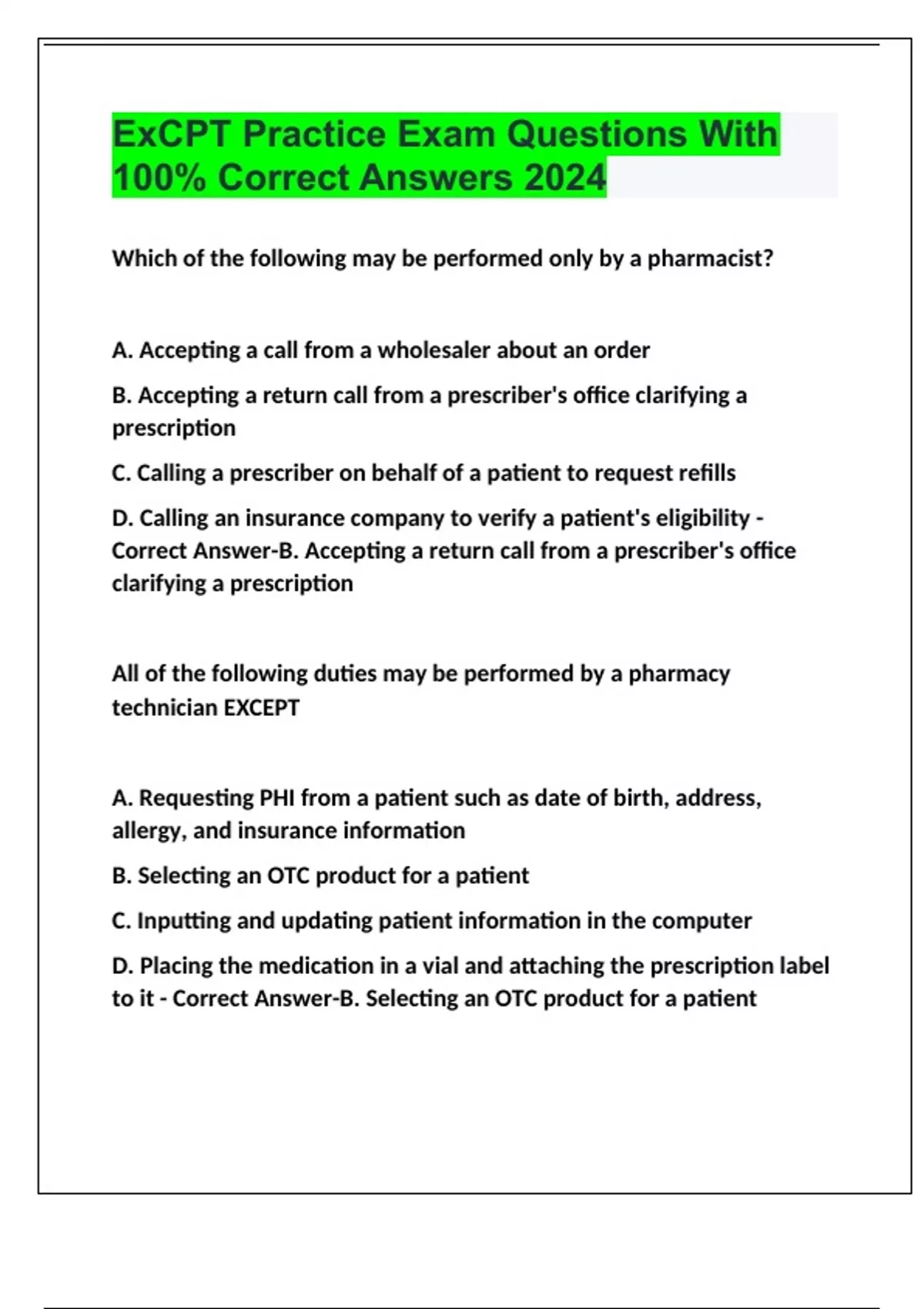 ExCPT Practice Exam Questions With 100% Correct Answers 2024

Which of the following may be performed only by a pharmacist?

A. Accepting a call from a wholesaler about an order

B. Accepting a return call from a prescriber's office clarifying a prescription

C. Calling a prescriber on behalf of a patient to request refills

D. Calling an insurance company to verify a patient's eligibility - Correct Answer-B. Accepting a return call from a prescriber's office clarifying a prescription

All of the following duties may be performed by a pharmacy technician EXCEPT

A. Requesting PHI from a patient such as date of birth, address, allergy, and insurance information

B. Selecting an OTC product for a patient

C. Inputting and updating patient information in the computer

D. Placing the medication in a vial and attaching the prescription label to it - Correct Answer-B. Selecting an OTC product for a patient